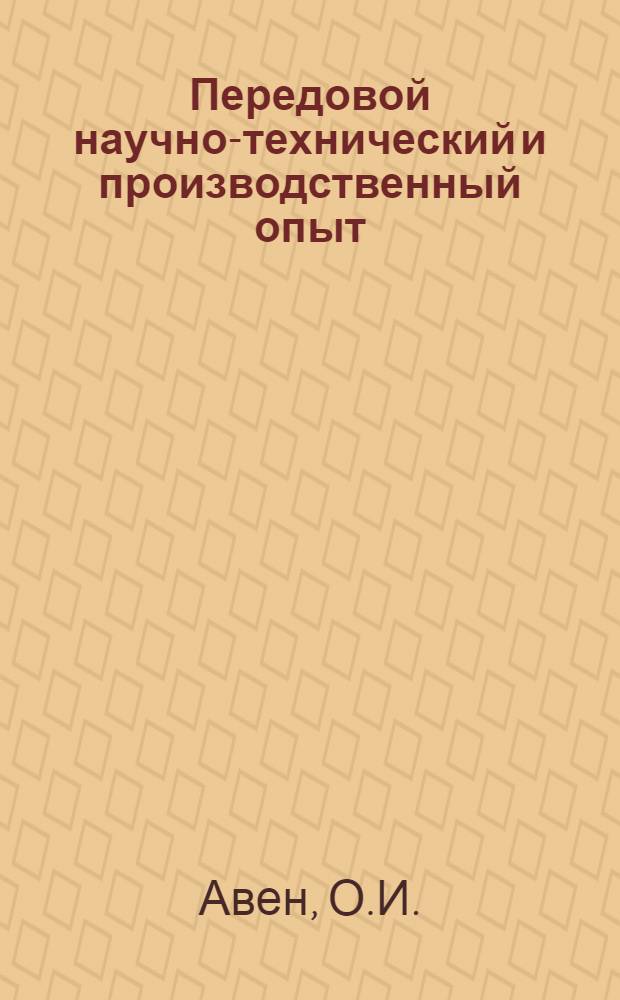 Передовой научно-технический и производственный опыт

Авен, О.И.